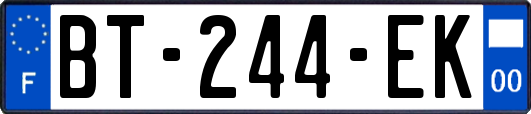 F
BT-244-EK
00